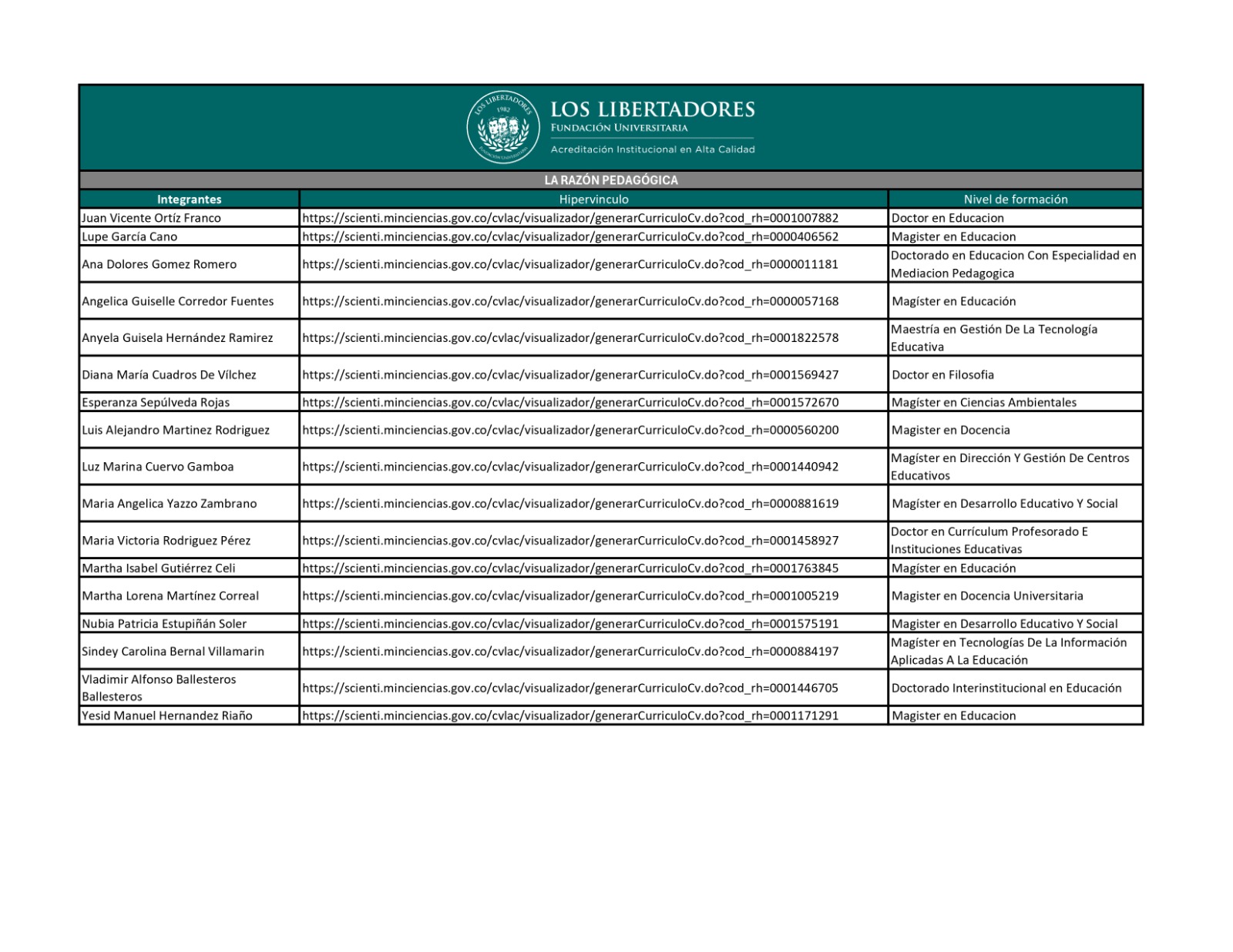 LOS LIBERTADORES 1982 FUNDACIÓN UNIVERSITARIA

LOS LIBERTADORES
FUNDACIÓN UNIVERSITARIA
Acreditación Institucional en Alta Calidad

LA RAZÓN PEDAGÓGICA

| Integrantes | Hipervinculo | Nivel de formación |
|---|---|---|
| Juan Vicente Ortíz Franco | https://scienti.minciencias.gov.co/cvlac/visualizador/generarCurriculoCv.do?cod_rh=0001007882 | Doctor en Educacion |
| Lupe García Cano | https://scienti.minciencias.gov.co/cvlac/visualizador/generarCurriculoCv.do?cod_rh=0000406562 | Magister en Educacion |
| Ana Dolores Gomez Romero | https://scienti.minciencias.gov.co/cvlac/visualizador/generarCurriculoCv.do?cod_rh=0000011181 | Doctorado en Educacion Con Especialidad en Mediacion Pedagogica |
| Angelica Guiselle Corredor Fuentes | https://scienti.minciencias.gov.co/cvlac/visualizador/generarCurriculoCv.do?cod_rh=0000057168 | Magíster en Educación |
| Anyela Guisela Hernández Ramirez | https://scienti.minciencias.gov.co/cvlac/visualizador/generarCurriculoCv.do?cod_rh=0001822578 | Maestría en Gestión De La Tecnología Educativa |
| Diana María Cuadros De Vílchez | https://scienti.minciencias.gov.co/cvlac/visualizador/generarCurriculoCv.do?cod_rh=0001569427 | Doctor en Filosofia |
| Esperanza Sepúlveda Rojas | https://scienti.minciencias.gov.co/cvlac/visualizador/generarCurriculoCv.do?cod_rh=0001572670 | Magíster en Ciencias Ambientales |
| Luis Alejandro Martinez Rodriguez | https://scienti.minciencias.gov.co/cvlac/visualizador/generarCurriculoCv.do?cod_rh=0000560200 | Magister en Docencia |
| Luz Marina Cuervo Gamboa | https://scienti.minciencias.gov.co/cvlac/visualizador/generarCurriculoCv.do?cod_rh=0001440942 | Magíster en Dirección Y Gestión De Centros Educativos |
| Maria Angelica Yazzo Zambrano | https://scienti.minciencias.gov.co/cvlac/visualizador/generarCurriculoCv.do?cod_rh=0000881619 | Magíster en Desarrollo Educativo Y Social |
| Maria Victoria Rodriguez Pérez | https://scienti.minciencias.gov.co/cvlac/visualizador/generarCurriculoCv.do?cod_rh=0001458927 | Doctor en Currículum Profesorado E Instituciones Educativas |
| Martha Isabel Gutiérrez Celi | https://scienti.minciencias.gov.co/cvlac/visualizador/generarCurriculoCv.do?cod_rh=0001763845 | Magíster en Educación |
| Martha Lorena Martínez Correal | https://scienti.minciencias.gov.co/cvlac/visualizador/generarCurriculoCv.do?cod_rh=0001005219 | Magister en Docencia Universitaria |
| Nubia Patricia Estupiñán Soler | https://scienti.minciencias.gov.co/cvlac/visualizador/generarCurriculoCv.do?cod_rh=0001575191 | Magister en Desarrollo Educativo Y Social |
| Sindey Carolina Bernal Villamarin | https://scienti.minciencias.gov.co/cvlac/visualizador/generarCurriculoCv.do?cod_rh=0000884197 | Magíster en Tecnologías De La Información Aplicadas A La Educación |
| Vladimir Alfonso Ballesteros Ballesteros | https://scienti.minciencias.gov.co/cvlac/visualizador/generarCurriculoCv.do?cod_rh=0001446705 | Doctorado Interinstitucional en Educación |
| Yesid Manuel Hernandez Riaño | https://scienti.minciencias.gov.co/cvlac/visualizador/generarCurriculoCv.do?cod_rh=0001171291 | Magister en Educacion |